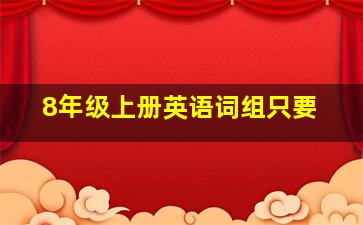 8年级上册英语词组只要